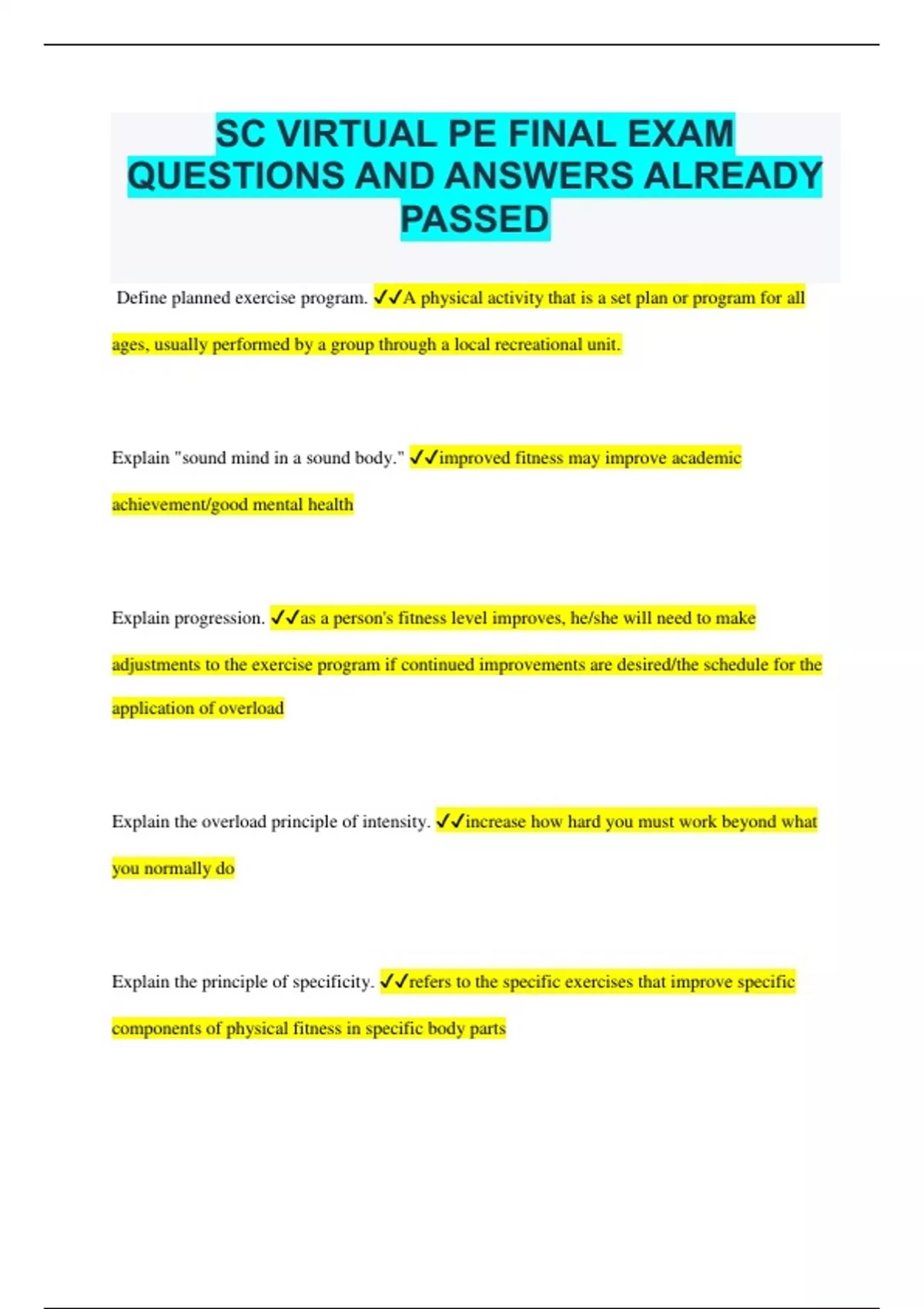 SC VIRTUAL PE FINAL EXAM QUESTIONS AND ANSWERS ALREADY PASSED

Define planned exercise program. ✓✓A physical activity that is a set plan or program for all ages, usually performed by a group through a local recreational unit.

Explain "sound mind in a sound body." ✓✓improved fitness may improve academic achievement/good mental health

Explain progression. ✓✓as a person's fitness level improves, he/she will need to make adjustments to the exercise program if continued improvements are desired/the schedule for the application of overload

Explain the overload principle of intensity. ✓✓increase how hard you must work beyond what you normally do

Explain the principle of specificity. ✓✓refers to the specific exercises that improve specific components of physical fitness in specific body parts